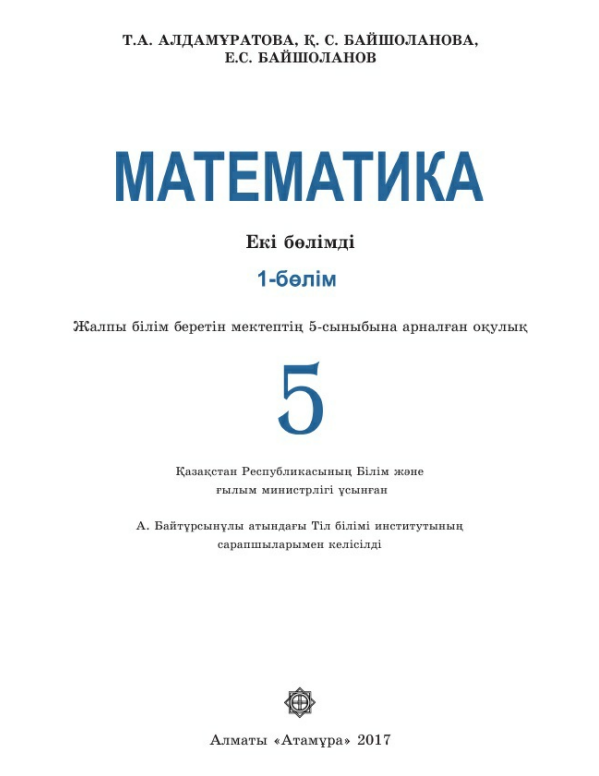 Т.А. АЛДАМҰРАТОВА, Қ. С. БАЙШОЛАНОВА, Е.С. БАЙШОЛАНОВ

МАТЕМАТИКА

Екі бөлімді

1-бөлім

Жалпы білім беретін мектептің 5-сыныбына арналған оқулық

5

Қазақстан Республикасының Білім және ғылым министрлігі ұсынған

А. Байтұрсынұлы атындағы Тіл білімі институтының сарапшыларымен келісілді

Алматы «Атамұра» 2017